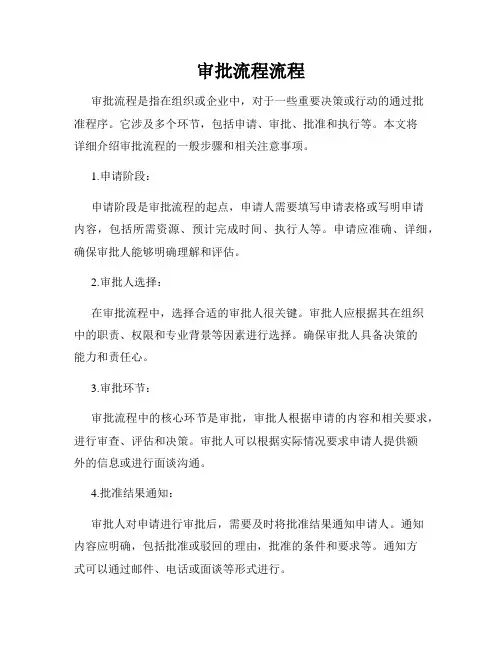 审批流程流程

审批流程是指在组织或企业中，对于一些重要决策或行动的通过批准程序。它涉及多个环节，包括申请、审批、批准和执行等。本文将详细介绍审批流程的一般步骤和相关注意事项。

1.申请阶段：

申请阶段是审批流程的起点，申请人需要填写申请表格或写明申请内容，包括所需资源、预计完成时间、执行人等。申请应准确、详细，确保审批人能够明确理解和评估。

2.审批人选择：

在审批流程中，选择合适的审批人很关键。审批人应根据其在组织中的职责、权限和专业背景等因素进行选择。确保审批人具备决策的能力和责任心。

3.审批环节：

审批流程中的核心环节是审批，审批人根据申请的内容和相关要求，进行审查、评估和决策。审批人可以根据实际情况要求申请人提供额外的信息或进行面谈沟通。

4.批准结果通知：

审批人对申请进行审批后，需要及时将批准结果通知申请人。通知内容应明确，包括批准或驳回的理由，批准的条件和要求等。通知方式可以通过邮件、电话或面谈等形式进行。